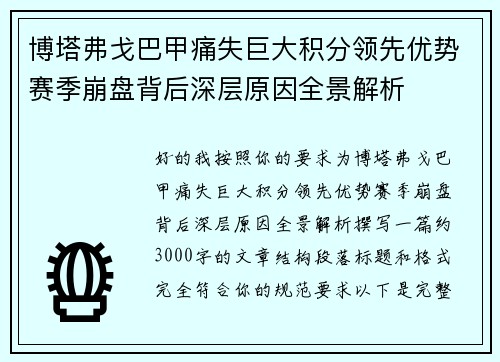 博塔弗戈巴甲痛失巨大积分领先优势赛季崩盘背后深层原因全景解析

好的我按照你的要求为博塔弗戈巴甲痛失巨大积分领先优势赛季崩盘背后深层原因全景解析撰写一篇约3000字的文章结构段落标题和格式完全符合你的规范要求以下是完整